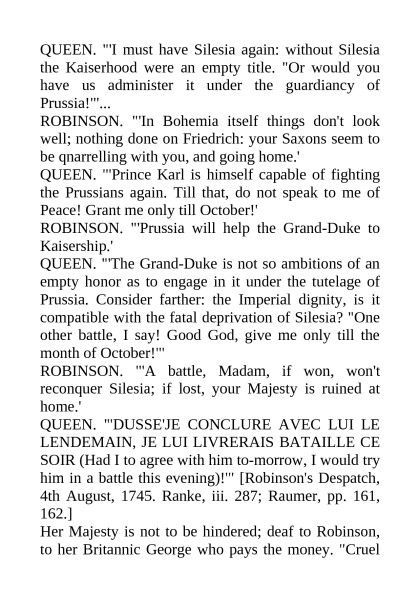 QUEEN. "'I must have Silesia again: without Silesia the Kaiserhood were an empty title. "Or would you have us administer it under the guardiancy of Prussia!'"...
ROBINSON. "'In Bohemia itself things don't look well; nothing done on Friedrich: your Saxons seem to be qnarrelling with you, and going home.'
QUEEN. "'Prince Karl is himself capable of fighting the Prussians again. Till that, do not speak to me of Peace! Grant me only till October!'
ROBINSON. "'Prussia will help the Grand-Duke to Kaisership.'
QUEEN. "'The Grand-Duke is not so ambitions of an empty honor as to engage in it under the tutelage of Prussia. Consider farther: the Imperial dignity, is it compatible with the fatal deprivation of Silesia? "One other battle, I say! Good God, give me only till the month of October!'"
ROBINSON. "'A battle, Madam, if won, won't reconquer Silesia; if lost, your Majesty is ruined at home.'
QUEEN. "'DUSSE'JE CONCLURE AVEC LUI LE LENDEMAIN, JE LUI LIVRERAIS BATAILLE CE SOIR (Had I to agree with him to-morrow, I would try him in a battle this evening)!'" [Robinson's Despatch, 4th August, 1745. Ranke, iii. 287; Raumer, pp. 161, 162.]
Her Majesty is not to be hindered; deaf to Robinson, to her Britannic George who pays the money. "Cruel